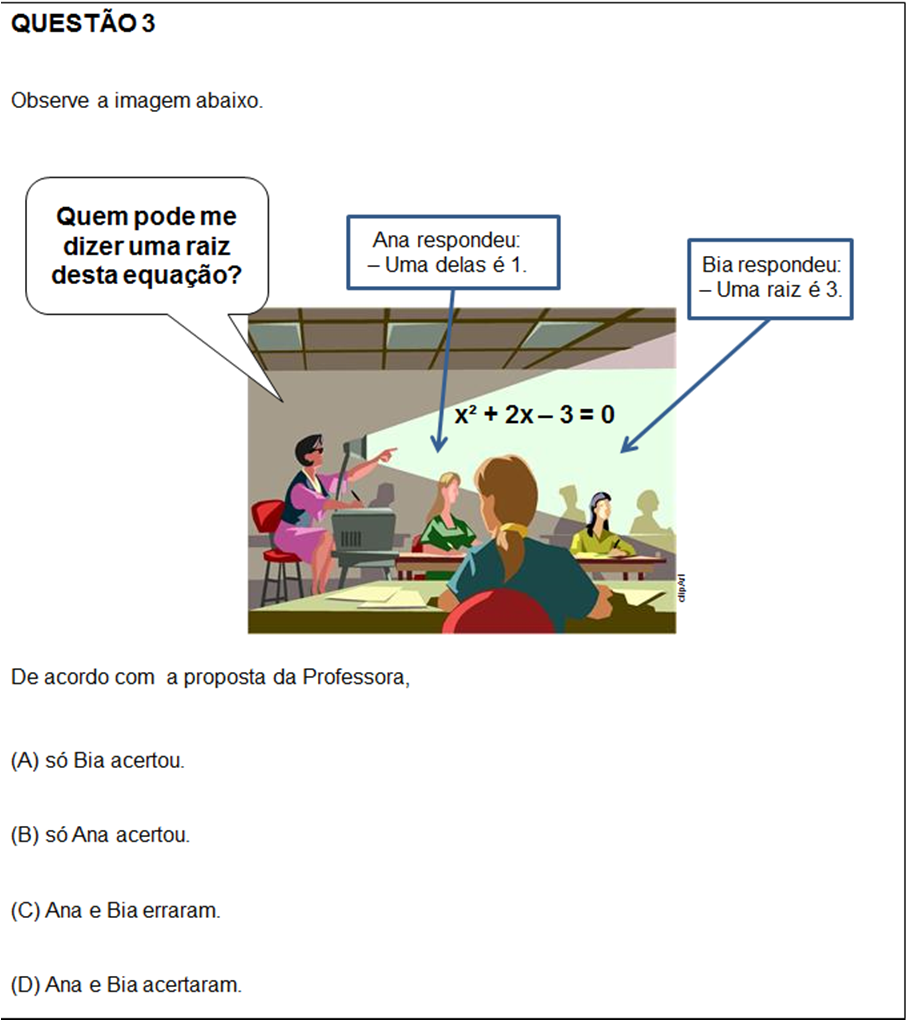 QUESTÃO 3

Observe a imagem abaixo.

Quem pode me dizer uma raiz desta equação?

Ana respondeu:
– Uma delas é 1.

Bia respondeu:
– Uma raiz é 3.

$x^2 + 2x - 3 = 0$

clipart

De acordo com a proposta da Professora,

(A) só Bia acertou.

(B) só Ana acertou.

(C) Ana e Bia erraram.

(D) Ana e Bia acertaram.